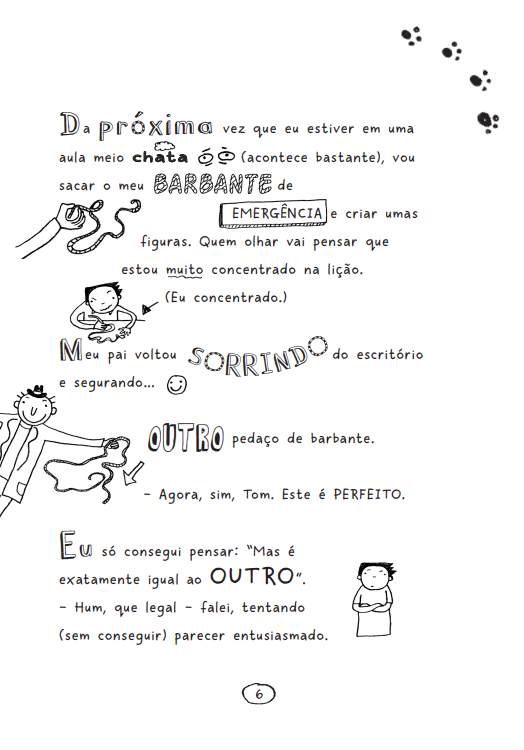 Da próxima vez que eu estiver em uma aula meio chata (acontece bastante), vou sacar o meu BARBANTE de EMERGÊNCIA e criar umas figuras. Quem olhar vai pensar que estou muito concentrado na lição.

(Eu concentrado.)

Meu pai voltou SORRINDO do escritório e segurando...

OUTRO pedaço de barbante.

– Agora, sim, Tom. Este é PERFEITO.

Eu só consegui pensar: "Mas é exatamente igual ao OUTRO".
– Hum, que legal – falei, tentando (sem conseguir) parecer entusiasmado.

6